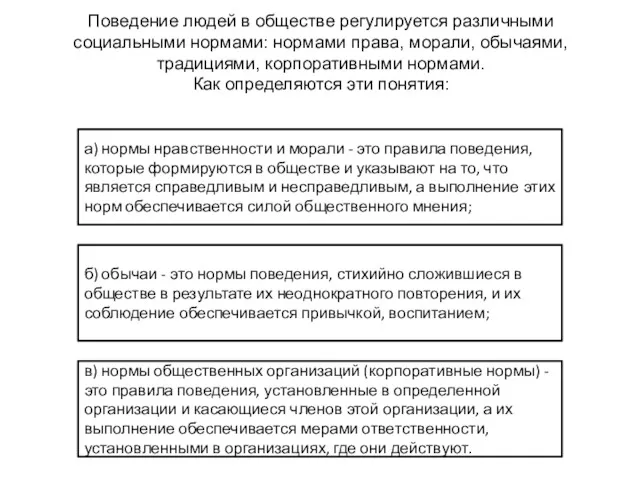 Поведение людей в обществе регулируется различными социальными нормами: нормами права, морали, обычаями, традициями, корпоративными нормами.
Как определяются эти понятия:

а) нормы нравственности и морали - это правила поведения, которые формируются в обществе и указывают на то, что является справедливым и несправедливым, а выполнение этих норм обеспечивается силой общественного мнения;

б) обычаи - это нормы поведения, стихийно сложившиеся в обществе в результате их неоднократного повторения, и их соблюдение обеспечивается привычкой, воспитанием;

в) нормы общественных организаций (корпоративные нормы) - это правила поведения, установленные в определенной организации и касающиеся членов этой организации, а их выполнение обеспечивается мерами ответственности, установленными в организациях, где они действуют.